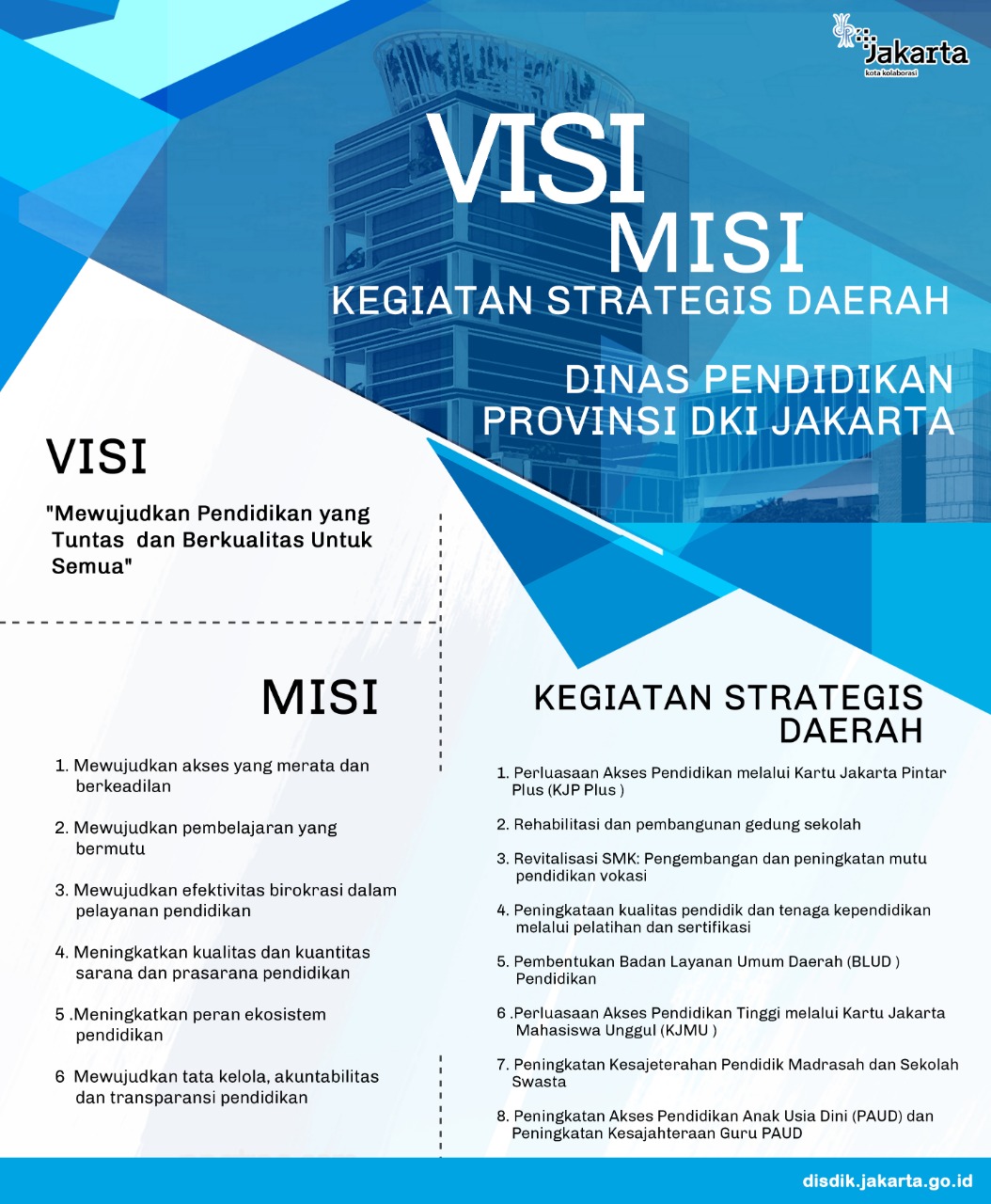 Jakarta
kota kolaborasi

VISI
MISI
KEGIATAN STRATEGIS DAERAH

DINAS PENDIDIKAN
PROVINSI DKI JAKARTA

VISI

"Mewujudkan Pendidikan yang Tuntas dan Berkualitas Untuk Semua"

MISI

1. Mewujudkan akses yang merata dan berkeadilan

2. Mewujudkan pembelajaran yang bermutu

3. Mewujudkan efektivitas birokrasi dalam pelayanan pendidikan

4. Meningkatkan kualitas dan kuantitas sarana dan prasarana pendidikan

5 .Meningkatkan peran ekosistem pendidikan

6 Mewujudkan tata kelola, akuntabilitas dan transparansi pendidikan

KEGIATAN STRATEGIS DAERAH

1. Perluasaan Akses Pendidikan melalui Kartu Jakarta Pintar Plus (KJP Plus )

2. Rehabilitasi dan pembangunan gedung sekolah

3. Revitalisasi SMK: Pengembangan dan peningkatan mutu pendidikan vokasi

4. Peningkataan kualitas pendidik dan tenaga kependidikan melalui pelatihan dan sertifikasi

5. Pembentukan Badan Layanan Umum Daerah (BLUD ) Pendidikan

6 .Perluasaan Akses Pendidikan Tinggi melalui Kartu Jakarta Mahasiswa Unggul (KJMU )

7. Peningkatan Kesajeterahan Pendidik Madrasah dan Sekolah Swasta

8. Peningkatan Akses Pendidikan Anak Usia Dini (PAUD) dan Peningkatan Kesajahteraan Guru PAUD

disdik.jakarta.go.id